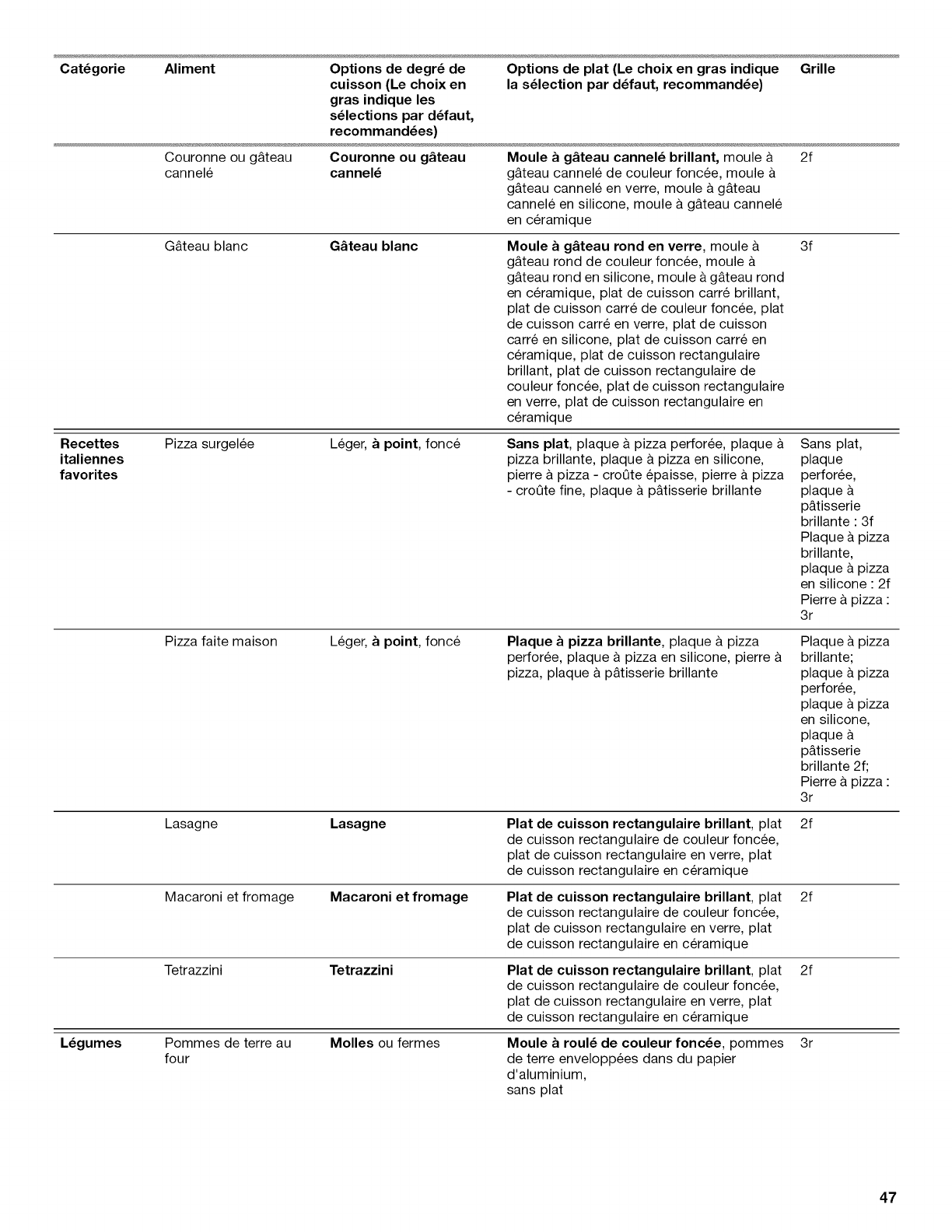 | Catégorie | Aliment | Options de degré de cuisson (Le choix en gras indique les sélections par défaut, recommandées) | Options de plat (Le choix en gras indique la sélection par défaut, recommandée) | Grille |
|---|---|---|---|---|
| | Couronne ou gâteau cannelé | Couronne ou gâteau cannelé | Moule à gâteau cannelé brillant, moule à gâteau cannelé de couleur foncée, moule à gâteau cannelé en verre, moule à gâteau cannelé en silicone, moule à gâteau cannelé en céramique | 2f |
| | Gâteau blanc | Gâteau blanc | Moule à gâteau rond en verre, moule à gâteau rond de couleur foncée, moule à gâteau rond en silicone, moule à gâteau rond en céramique, plat de cuisson carré brillant, plat de cuisson carré de couleur foncée, plat de cuisson carré en verre, plat de cuisson carré en silicone, plat de cuisson carré en céramique, plat de cuisson rectangulaire brillant, plat de cuisson rectangulaire de couleur foncée, plat de cuisson rectangulaire en verre, plat de cuisson rectangulaire en céramique | 3f |
| Recettes italiennes favorites | Pizza surgelée | Léger, à point, foncé | Sans plat, plaque à pizza perforée, plaque à pizza brillante, plaque à pizza en silicone, pierre à pizza - croûte épaisse, pierre à pizza - croûte fine, plaque à pâtisserie brillante | Sans plat, plaque perforée, plaque à pâtisserie brillante : 3f Plaque à pizza brillante, plaque à pizza en silicone : 2f Pierre à pizza : 3r |
| | Pizza faite maison | Léger, à point, foncé | Plaque à pizza brillante, plaque à pizza perforée, plaque à pizza en silicone, pierre à pizza, plaque à pâtisserie brillante | Plaque à pizza brillante; plaque à pizza perforée, plaque à pizza en silicone, plaque à pâtisserie brillante 2f; Pierre à pizza : 3r |
| | Lasagne | Lasagne | Plat de cuisson rectangulaire brillant, plat de cuisson rectangulaire de couleur foncée, plat de cuisson rectangulaire en verre, plat de cuisson rectangulaire en céramique | 2f |
| | Macaroni et fromage | Macaroni et fromage | Plat de cuisson rectangulaire brillant, plat de cuisson rectangulaire de couleur foncée, plat de cuisson rectangulaire en verre, plat de cuisson rectangulaire en céramique | 2f |
| | Tetrazzini | Tetrazzini | Plat de cuisson rectangulaire brillant, plat de cuisson rectangulaire de couleur foncée, plat de cuisson rectangulaire en verre, plat de cuisson rectangulaire en céramique | 2f |
| Légumes | Pommes de terre au four | Molles ou fermes | Moule à roulé de couleur foncée, pommes de terre enveloppées dans du papier d'aluminium, sans plat | 3r |

47